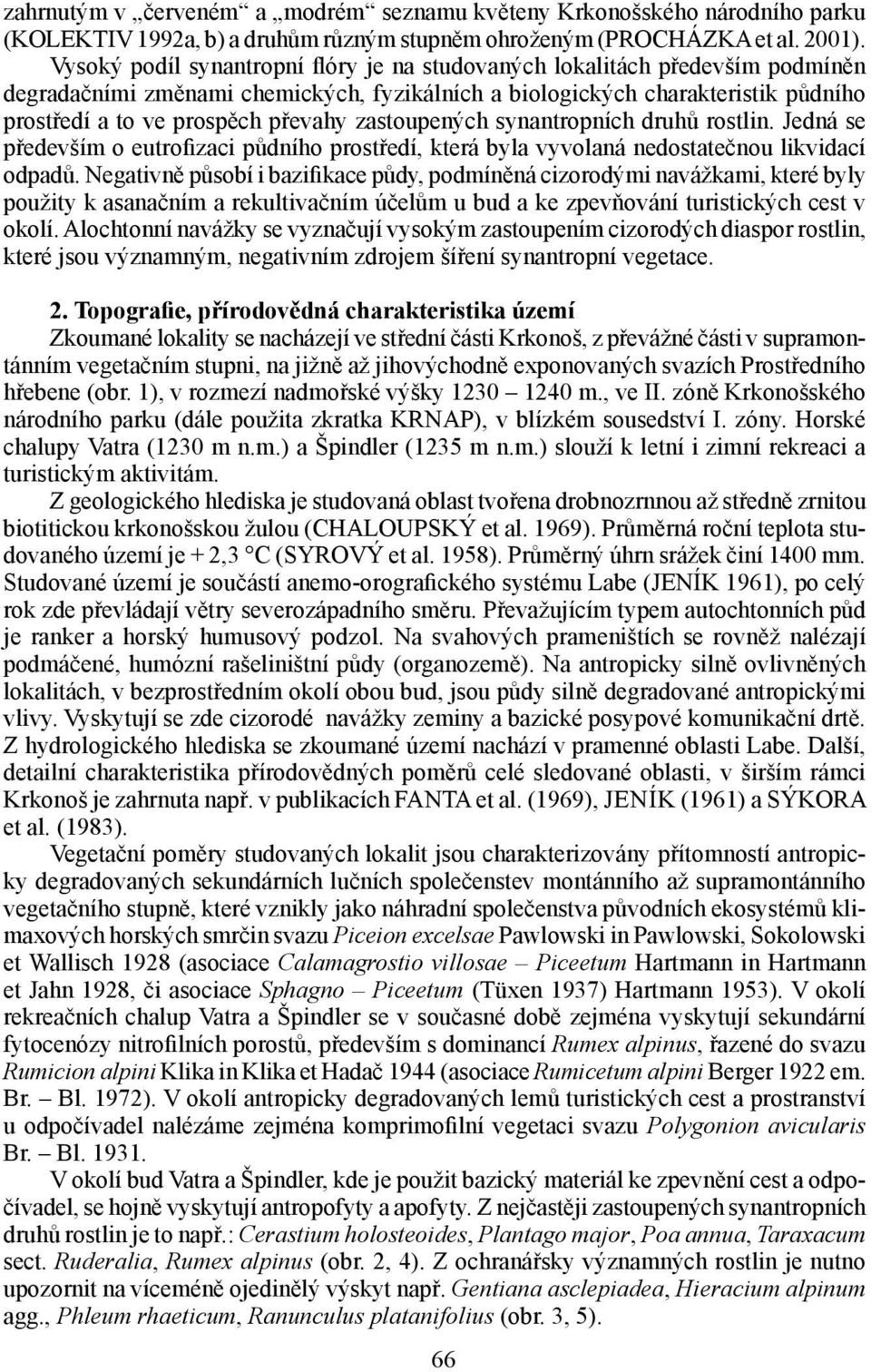 zahrnutým v „červeném“ a „modrém“ seznamu květeny Krkonošského národního parku (KOLEKTIV 1992a, b) a druhům různým stupněm ohroženým (PROCHÁZKA et al. 2001).

Vysoký podíl synantropní flóry je na studovaných lokalitách především podmíněn degradačními změnami chemických, fyzikálních a biologických charakteristik půdního prostředí a to ve prospěch převahy zastoupených synantropních druhů rostlin. Jedná se především o eutrofizaci půdního prostředí, která byla vyvolaná nedostatečnou likvidací odpadů. Negativně působí i bazifikace půdy, podmíněná cizorodými navážkami, které byly použity k asanačním a rekultivačním účelům u bud a ke zpevňování turistických cest v okolí. Alochtonní navážky se vyznačují vysokým zastoupením cizorodých diaspor rostlin, které jsou významným, negativním zdrojem šíření synantropní vegetace.

2. Topografie, přírodovědná charakteristika území

Zkoumané lokality se nacházejí ve střední části Krkonoš, z převážné části v supramontánním vegetačním stupni, na jižně až jihovýchodně exponovaných svazích Prostředního hřebene (obr. 1), v rozmezí nadmořské výšky 1230 – 1240 m., ve II. zóně Krkonošského národního parku (dále použita zkratka KRNAP), v blízkém sousedství I. zóny. Horské chalupy Vatra (1230 m n.m.) a Špindler (1235 m n.m.) slouží k letní i zimní rekreaci a turistickým aktivitám.

Z geologického hlediska je studovaná oblast tvořena drobnozrnnou až středně zrnitou biotitickou krkonošskou žulou (CHALOUPSKÝ et al. 1969). Průměrná roční teplota studovaného území je + 2,3 °C (SYROVÝ et al. 1958). Průměrný úhrn srážek činí 1400 mm. Studované území je součástí anemo-orografického systému Labe (JENÍK 1961), po celý rok zde převládají větry severozápadního směru. Převažujícím typem autochtonních půd je ranker a horský humusový podzol. Na svahových prameništích se rovněž nalézají podmáčené, humózní rašeliništní půdy (organozemě). Na antropicky silně ovlivněných lokalitách, v bezprostředním okolí obou bud, jsou půdy silně degradované antropickými vlivy. Vyskytují se zde cizorodé navážky zeminy a bazické posypové komunikační drtě. Z hydrologického hlediska se zkoumané území nachází v pramenné oblasti Labe. Další, detailní charakteristika přírodovědných poměrů celé sledované oblasti, v širším rámci Krkonoš je zahrnuta např. v publikacích FANTA et al. (1969), JENÍK (1961) a SÝKORA et al. (1983).

Vegetační poměry studovaných lokalit jsou charakterizovány přítomností antropicky degradovaných sekundárních lučních společenstev montánního až supramontánního vegetačního stupně, které vznikly jako náhradní společenstva původních ekosystémů klimaxových horských smrčin svazu Piceion excelsae Pawlowski in Pawlowski, Sokolowski et Wallisch 1928 (asociace Calamagrostio villosae – Piceetum Hartmann in Hartmann et Jahn 1928, či asociace Sphagno – Piceetum (Tüxen 1937) Hartmann 1953). V okolí rekreačních chalup Vatra a Špindler se v současné době zejména vyskytují sekundární fytocenózy nitrofilních porostů, především s dominancí Rumex alpinus, řazené do svazu Rumicion alpini Klika in Klika et Hadač 1944 (asociace Rumicetum alpini Berger 1922 em. Br. – Bl. 1972). V okolí antropicky degradovaných lemů turistických cest a prostranství u odpočívadel nalézáme zejména komprimofilní vegetaci svazu Polygonion avicularis Br. – Bl. 1931.

V okolí bud Vatra a Špindler, kde je použit bazický materiál ke zpevnění cest a odpočívadel, se hojně vyskytují antropofyty a apofyty. Z nejčastěji zastoupených synantropních druhů rostlin je to např.: Cerastium holosteoides, Plantago major, Poa annua, Taraxacum sect. Ruderalia, Rumex alpinus (obr. 2, 4). Z ochranářsky významných rostlin je nutno upozornit na víceméně ojedinělý výskyt např. Gentiana asclepiadea, Hieracium alpinum agg., Phleum rhaeticum, Ranunculus platanifolius (obr. 3, 5).

66